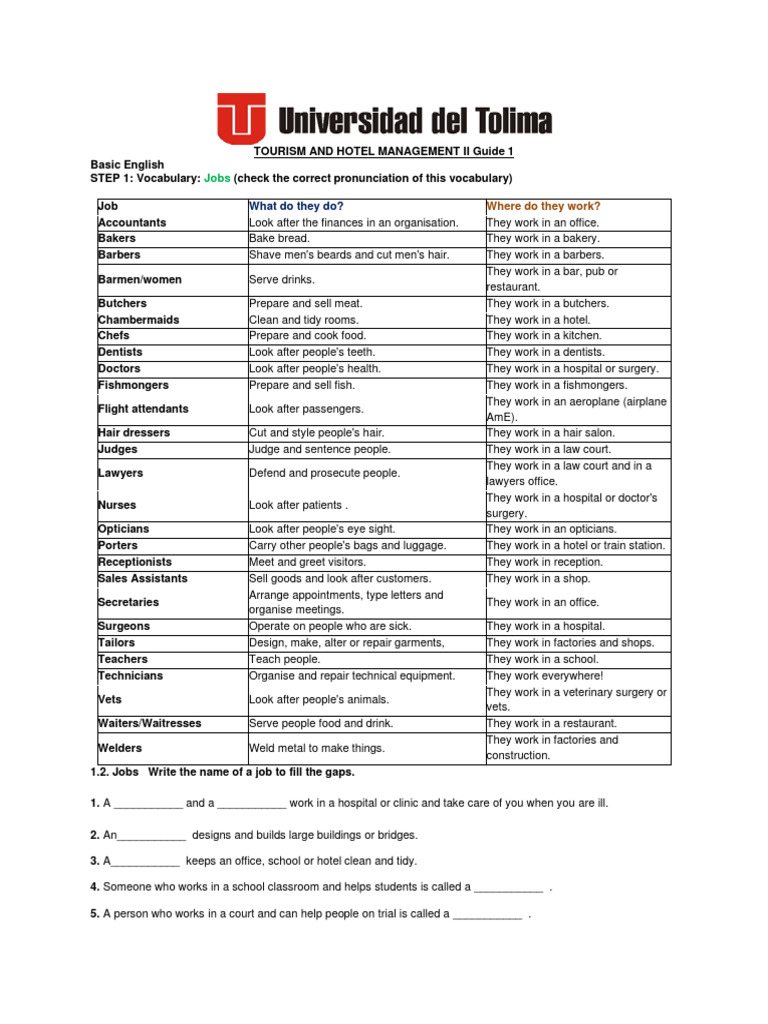 Universidad del Tolima

TOURISM AND HOTEL MANAGEMENT II Guide 1

Basic English
STEP 1: Vocabulary: Jobs (check the correct pronunciation of this vocabulary)

| Job | What do they do? | Where do they work? |
|---|---|---|
| Accountants | Look after the finances in an organisation. | They work in an office. |
| Bakers | Bake bread. | They work in a bakery. |
| Barbers | Shave men's beards and cut men's hair. | They work in a barbers. |
| Barmen/women | Serve drinks. | They work in a bar, pub or restaurant. |
| Butchers | Prepare and sell meat. | They work in a butchers. |
| Chambermaids | Clean and tidy rooms. | They work in a hotel. |
| Chefs | Prepare and cook food. | They work in a kitchen. |
| Dentists | Look after people's teeth. | They work in a dentists. |
| Doctors | Look after people's health. | They work in a hospital or surgery. |
| Fishmongers | Prepare and sell fish. | They work in a fishmongers. |
| Flight attendants | Look after passengers. | They work in an aeroplane (airplane AmE). |
| Hair dressers | Cut and style people's hair. | They work in a hair salon. |
| Judges | Judge and sentence people. | They work in a law court. |
| Lawyers | Defend and prosecute people. | They work in a law court and in a lawyers office. |
| Nurses | Look after patients . | They work in a hospital or doctor's surgery. |
| Opticians | Look after people's eye sight. | They work in an opticians. |
| Porters | Carry other people's bags and luggage. | They work in a hotel or train station. |
| Receptionists | Meet and greet visitors. | They work in reception. |
| Sales Assistants | Sell goods and look after customers. | They work in a shop. |
| Secretaries | Arrange appointments, type letters and organise meetings. | They work in an office. |
| Surgeons | Operate on people who are sick. | They work in a hospital. |
| Tailors | Design, make, alter or repair garments, | They work in factories and shops. |
| Teachers | Teach people. | They work in a school. |
| Technicians | Organise and repair technical equipment. | They work everywhere! |
| Vets | Look after people's animals. | They work in a veterinary surgery or vets. |
| Waiters/Waitresses | Serve people food and drink. | They work in a restaurant. |
| Welders | Weld metal to make things. | They work in factories and construction. |

1.2. Jobs Write the name of a job to fill the gaps.

1. A ___________ and a ___________ work in a hospital or clinic and take care of you when you are ill.

2. An___________ designs and builds large buildings or bridges.

3. A___________ keeps an office, school or hotel clean and tidy.

4. Someone who works in a school classroom and helps students is called a ___________ .

5. A person who works in a court and can help people on trial is called a ___________ .